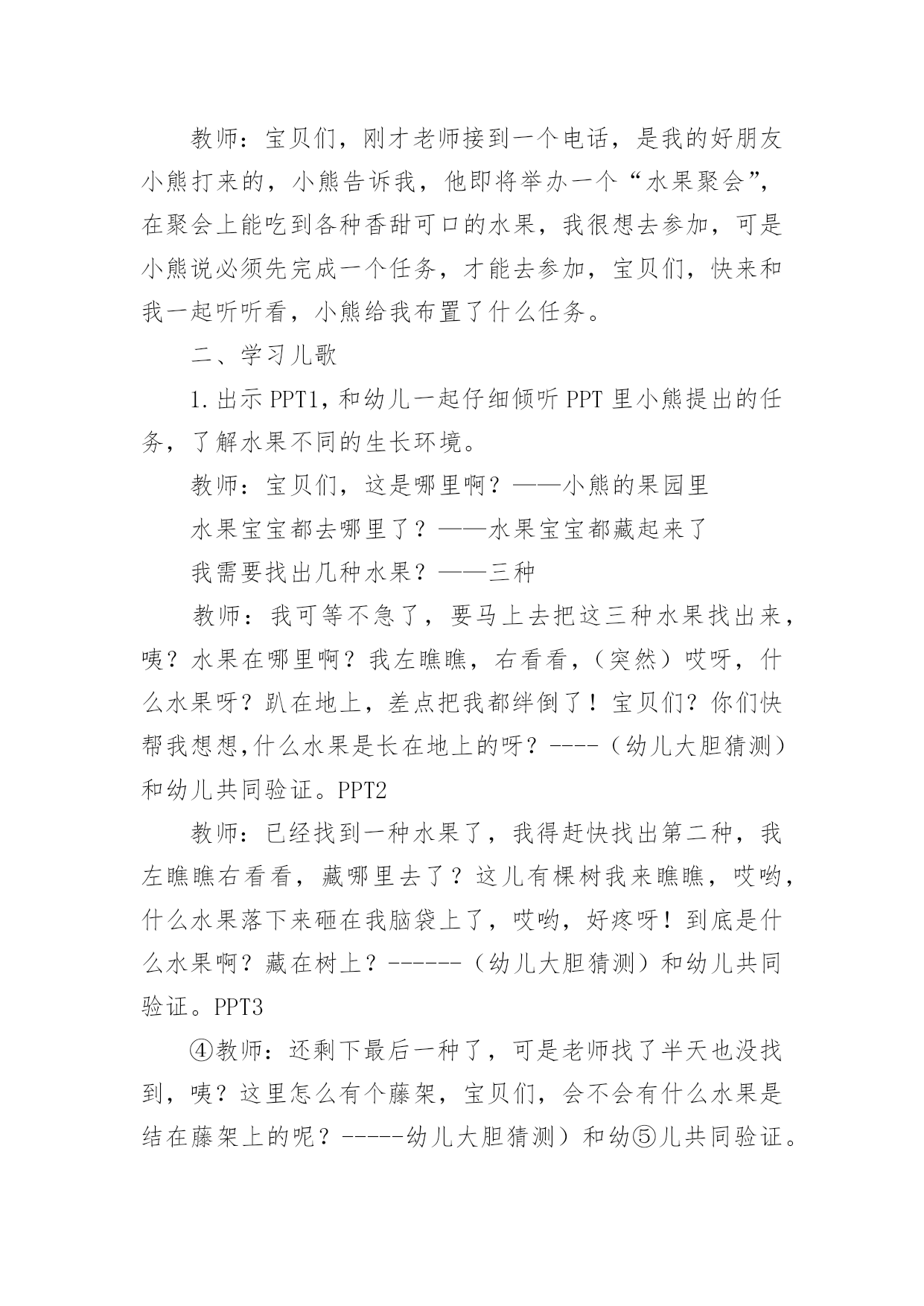 教师：宝贝们，刚才老师接到一个电话，是我的好朋友小熊打来的，小熊告诉我，他即将举办一个“水果聚会”，在聚会上能吃到各种香甜可口的水果，我很想去参加，可是小熊说必须先完成一个任务，才能去参加，宝贝们，快来和我一起听听看，小熊给我布置了什么任务。

二、学习儿歌

1.出示 PPT1，和幼儿一起仔细倾听 PPT 里小熊提出的任务，了解水果不同的生长环境。

教师：宝贝们，这是哪里啊？——小熊的果园里

水果宝宝都去哪里了？——水果宝宝都藏起来了

我需要找出几种水果？——三种

教师：我可等不急了，要马上去把这三种水果找出来，咦？水果在哪里啊？我左瞧瞧，右看看，（突然）哎呀，什么水果呀？趴在地上，差点把我都绊倒了！宝贝们？你们快帮我想想,什么水果是长在地上的呀？----（幼儿大胆猜测）和幼儿共同验证。PPT2

教师：已经找到一种水果了，我得赶快找出第二种，我左瞧瞧右看看，藏哪里去了？这儿有棵树我来瞧瞧，哎哟，什么水果落下来砸在我脑袋上了，哎哟，好疼呀！到底是什么水果啊？藏在树上？------（幼儿大胆猜测）和幼儿共同验证。PPT3

④教师：还剩下最后一种了，可是老师找了半天也没找到，咦？这里怎么有个藤架，宝贝们，会不会有什么水果是结在藤架上的呢？-----幼儿大胆猜测）和幼⑤儿共同验证。